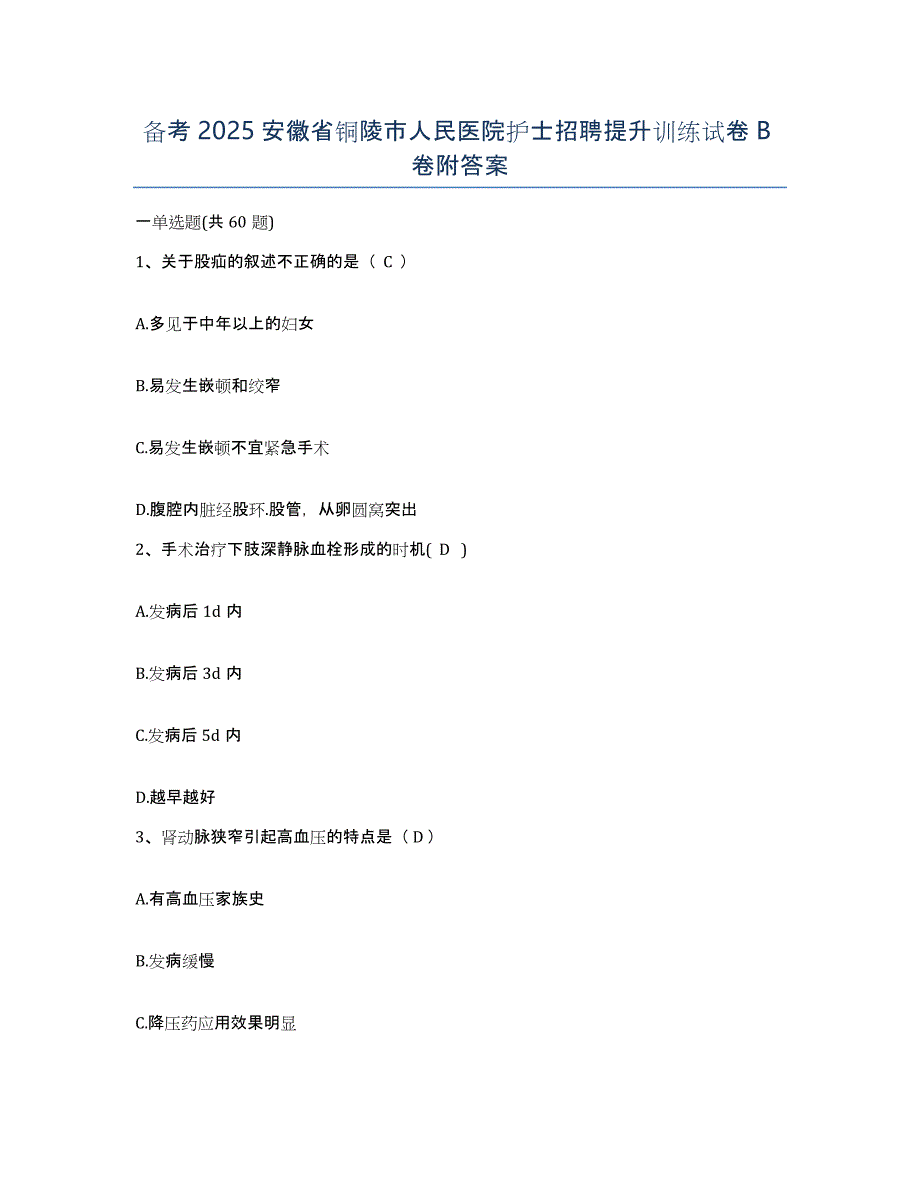 备考 2025 安徽省铜陵市人民医院护士招聘提升训练试卷 B 卷附答案

一单选题(共 60 题)

1、关于股疝的叙述不正确的是（ C ）

A.多见于中年以上的妇女

B.易发生嵌顿和绞窄

C.易发生嵌顿不宜紧急手术

D.腹腔内脏经股环.股管，从卵圆窝突出

2、手术治疗下肢深静脉血栓形成的时机( D )

A.发病后 1d 内

B.发病后 3d 内

C.发病后 5d 内

D.越早越好

3、肾动脉狭窄引起高血压的特点是（ D ）

A.有高血压家族史

B.发病缓慢

C.降压药应用效果明显